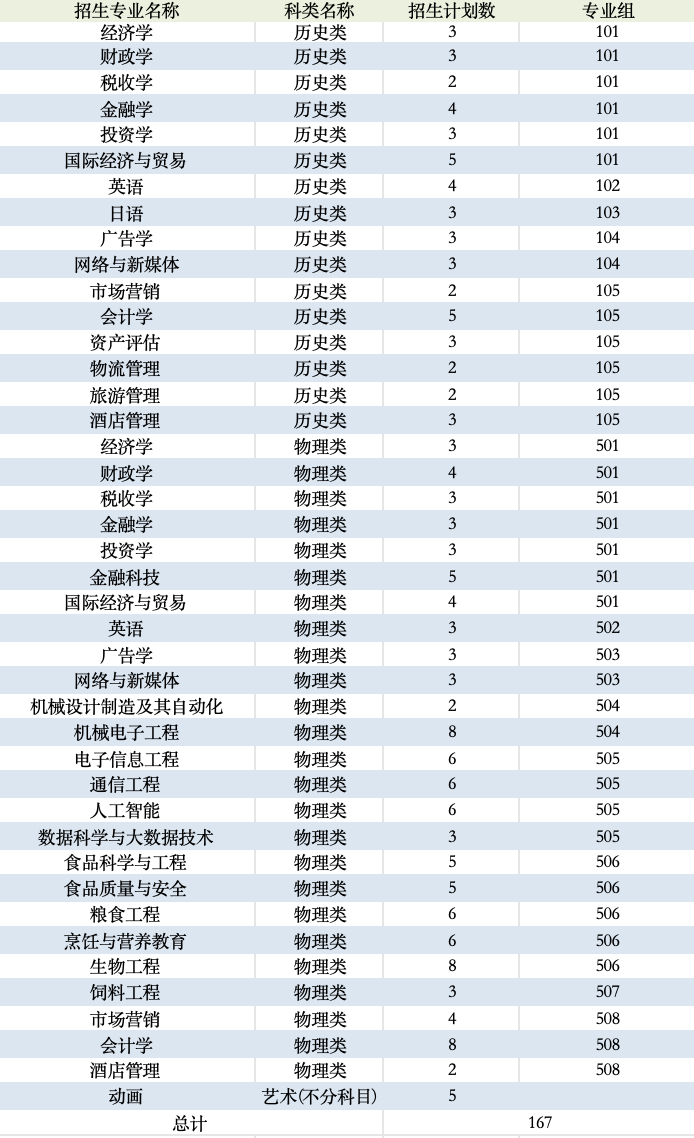 | 招生专业名称 | 科类名称 | 招生计划数 | 专业组 |
|---|---|---|---|
| 经济学 | 历史类 | 3 | 101 |
| 财政学 | 历史类 | 3 | 101 |
| 税收学 | 历史类 | 2 | 101 |
| 金融学 | 历史类 | 4 | 101 |
| 投资学 | 历史类 | 3 | 101 |
| 国际经济与贸易 | 历史类 | 5 | 101 |
| 英语 | 历史类 | 4 | 102 |
| 日语 | 历史类 | 3 | 103 |
| 广告学 | 历史类 | 3 | 104 |
| 网络与新媒体 | 历史类 | 3 | 104 |
| 市场营销 | 历史类 | 2 | 105 |
| 会计学 | 历史类 | 5 | 105 |
| 资产评估 | 历史类 | 3 | 105 |
| 物流管理 | 历史类 | 2 | 105 |
| 旅游管理 | 历史类 | 2 | 105 |
| 酒店管理 | 历史类 | 3 | 105 |
| 经济学 | 物理类 | 3 | 501 |
| 财政学 | 物理类 | 4 | 501 |
| 税收学 | 物理类 | 3 | 501 |
| 金融学 | 物理类 | 3 | 501 |
| 投资学 | 物理类 | 3 | 501 |
| 金融科技 | 物理类 | 5 | 501 |
| 国际经济与贸易 | 物理类 | 4 | 501 |
| 英语 | 物理类 | 3 | 502 |
| 广告学 | 物理类 | 3 | 503 |
| 网络与新媒体 | 物理类 | 3 | 503 |
| 机械设计制造及其自动化 | 物理类 | 2 | 504 |
| 机械电子工程 | 物理类 | 8 | 504 |
| 电子信息工程 | 物理类 | 6 | 505 |
| 通信工程 | 物理类 | 6 | 505 |
| 人工智能 | 物理类 | 6 | 505 |
| 数据科学与大数据技术 | 物理类 | 3 | 505 |
| 食品科学与工程 | 物理类 | 5 | 506 |
| 食品质量与安全 | 物理类 | 5 | 506 |
| 粮食工程 | 物理类 | 6 | 506 |
| 烹饪与营养教育 | 物理类 | 6 | 506 |
| 生物工程 | 物理类 | 8 | 506 |
| 饲料工程 | 物理类 | 3 | 507 |
| 市场营销 | 物理类 | 4 | 508 |
| 会计学 | 物理类 | 8 | 508 |
| 酒店管理 | 物理类 | 2 | 508 |
| 动画 | 艺术(不分科目) | 5 | |
| 总计 | | 167 | |